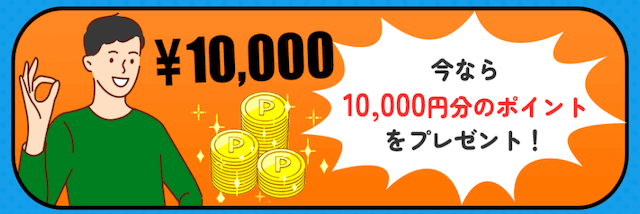 ¥10,000

P P P

今なら
10,000円分のポイント
をプレゼント！